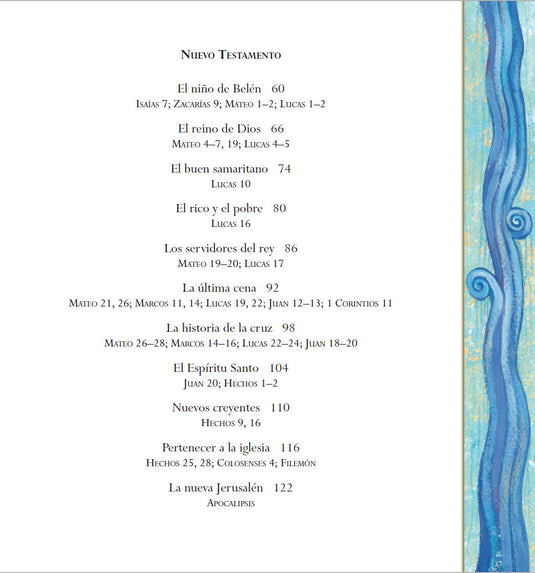 Nuevo Testamento

El niño de Belén 60
Isaías 7; Zacarías 9; Mateo 1–2; Lucas 1–2

El reino de Dios 66
Mateo 4–7, 19; Lucas 4–5

El buen samaritano 74
Lucas 10

El rico y el pobre 80
Lucas 16

Los servidores del rey 86
Mateo 19–20; Lucas 17

La última cena 92
Mateo 21, 26; Marcos 11, 14; Lucas 19, 22; Juan 12–13; 1 Corintios 11

La historia de la cruz 98
Mateo 26–28; Marcos 14–16; Lucas 22–24; Juan 18–20

El Espíritu Santo 104
Juan 20; Hechos 1–2

Nuevos creyentes 110
Hechos 9, 16

Pertenecer a la iglesia 116
Hechos 25, 28; Colosenses 4; Filemón

La nueva Jerusalén 122
Apocalipsis